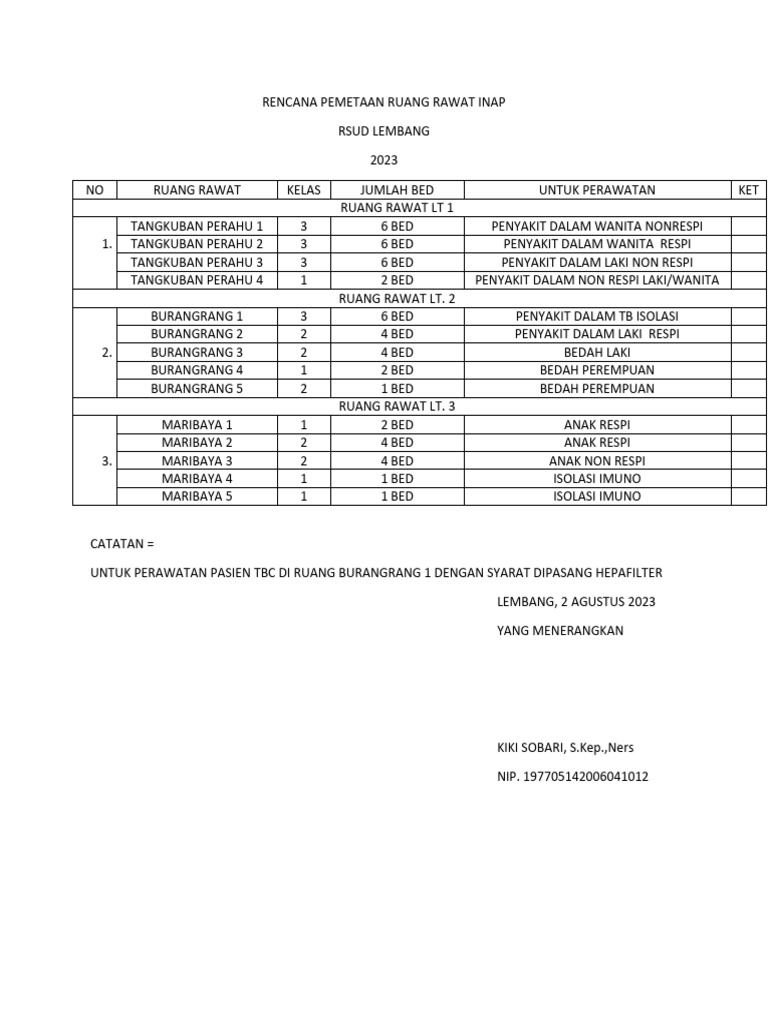 RENCANA PEMETAAN RUANG RAWAT INAP

RSUD LEMBANG

2023

| NO | RUANG RAWAT | KELAS | JUMLAH BED | UNTUK PERAWATAN | KET |
|---|---|---|---|---|---|
| RUANG RAWAT LT 1 | | | | | |
| 1. | TANGKUBAN PERAHU 1 | 3 | 6 BED | PENYAKIT DALAM WANITA NONRESPI | |
| | TANGKUBAN PERAHU 2 | 3 | 6 BED | PENYAKIT DALAM WANITA RESPI | |
| | TANGKUBAN PERAHU 3 | 3 | 6 BED | PENYAKIT DALAM LAKI NON RESPI | |
| | TANGKUBAN PERAHU 4 | 1 | 2 BED | PENYAKIT DALAM NON RESPI LAKI/WANITA | |
| RUANG RAWAT LT. 2 | | | | | |
| 2. | BURANGRANG 1 | 3 | 6 BED | PENYAKIT DALAM TB ISOLASI | |
| | BURANGRANG 2 | 2 | 4 BED | PENYAKIT DALAM LAKI RESPI | |
| | BURANGRANG 3 | 2 | 4 BED | BEDAH LAKI | |
| | BURANGRANG 4 | 1 | 2 BED | BEDAH PEREMPUAN | |
| | BURANGRANG 5 | 2 | 1 BED | BEDAH PEREMPUAN | |
| RUANG RAWAT LT. 3 | | | | | |
| 3. | MARIBAYA 1 | 1 | 2 BED | ANAK RESPI | |
| | MARIBAYA 2 | 2 | 4 BED | ANAK RESPI | |
| | MARIBAYA 3 | 2 | 4 BED | ANAK NON RESPI | |
| | MARIBAYA 4 | 1 | 1 BED | ISOLASI IMUNO | |
| | MARIBAYA 5 | 1 | 1 BED | ISOLASI IMUNO | |

CATATAN =

UNTUK PERAWATAN PASIEN TBC DI RUANG BURANGRANG 1 DENGAN SYARAT DIPASANG HEPAFILTER

LEMBANG, 2 AGUSTUS 2023

YANG MENERANGKAN

KIKI SOBARI, S.Kep.,Ners

NIP. 197705142006041012